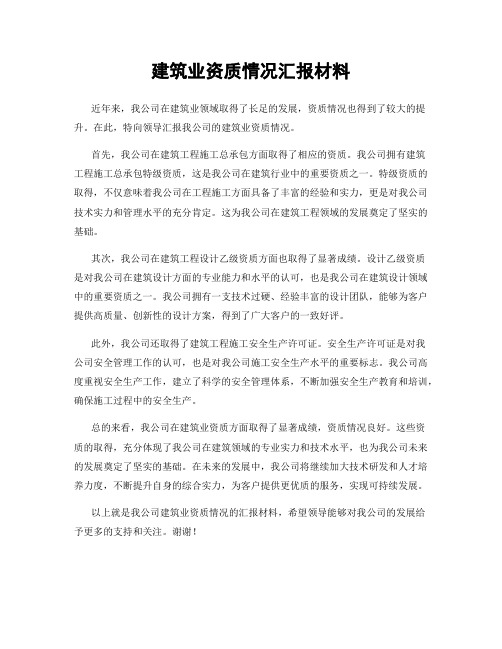 建筑业资质情况汇报材料

近年来，我公司在建筑业领域取得了长足的发展，资质情况也得到了较大的提升。在此，特向领导汇报我公司的建筑业资质情况。

首先，我公司在建筑工程施工总承包方面取得了相应的资质。我公司拥有建筑工程施工总承包特级资质，这是我公司在建筑行业中的重要资质之一。特级资质的取得，不仅意味着我公司在工程施工方面具备了丰富的经验和实力，更是对我公司技术实力和管理水平的充分肯定。这为我公司在建筑工程领域的发展奠定了坚实的基础。

其次，我公司在建筑工程设计乙级资质方面也取得了显著成绩。设计乙级资质是对我公司在建筑设计方面的专业能力和水平的认可，也是我公司在建筑设计领域中的重要资质之一。我公司拥有一支技术过硬、经验丰富的设计团队，能够为客户提供高质量、创新性的设计方案，得到了广大客户的一致好评。

此外，我公司还取得了建筑工程施工安全生产许可证。安全生产许可证是对我公司安全管理工作的认可，也是对我公司施工安全生产水平的重要标志。我公司高度重视安全生产工作，建立了科学的安全管理体系，不断加强安全生产教育和培训，确保施工过程中的安全生产。

总的来看，我公司在建筑业资质方面取得了显著成绩，资质情况良好。这些资质的取得，充分体现了我公司在建筑领域的专业实力和技术水平，也为我公司未来的发展奠定了坚实的基础。在未来的发展中，我公司将继续加大技术研发和人才培养力度，不断提升自身的综合实力，为客户提供更优质的服务，实现可持续发展。

以上就是我公司建筑业资质情况的汇报材料，希望领导能够对我公司的发展给予更多的支持和关注。谢谢！